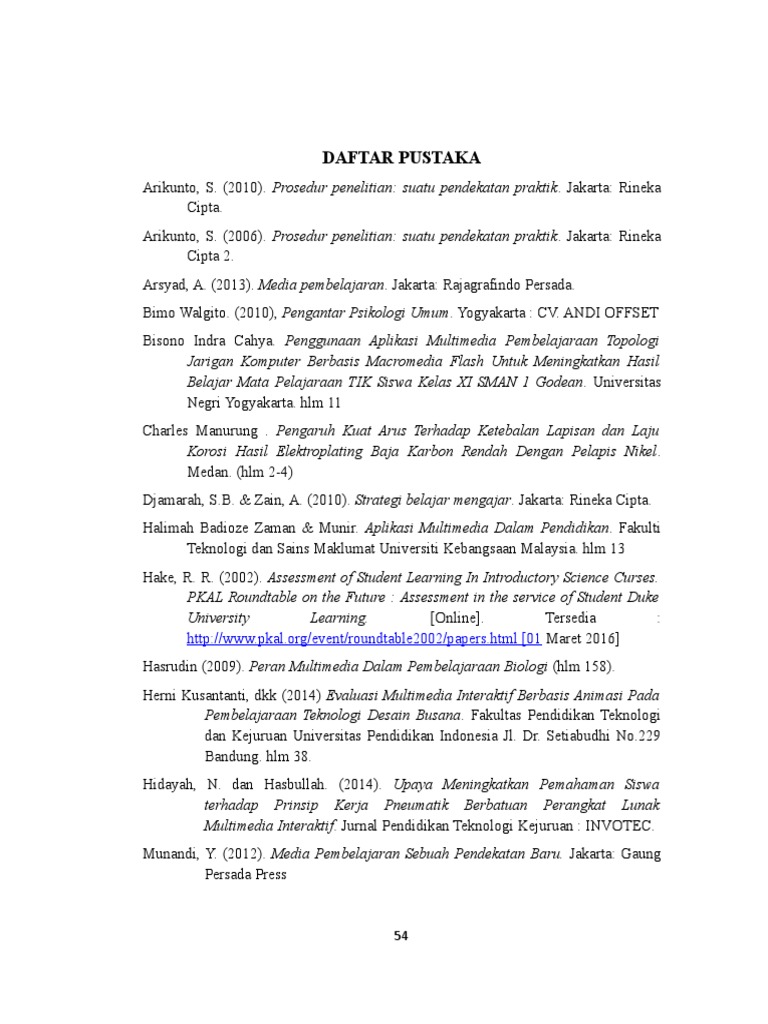 DAFTAR PUSTAKA

Arikunto, S. (2010). Prosedur penelitian: suatu pendekatan praktik. Jakarta: Rineka Cipta.

Arikunto, S. (2006). Prosedur penelitian: suatu pendekatan praktik. Jakarta: Rineka Cipta 2.

Arsyad, A. (2013). Media pembelajaran. Jakarta: Rajagrafindo Persada.

Bimo Walgito. (2010), Pengantar Psikologi Umum. Yogyakarta : CV. ANDI OFFSET

Bisono Indra Cahya. Penggunaan Aplikasi Multimedia Pembelajaraan Topologi Jarigan Komputer Berbasis Macromedia Flash Untuk Meningkatkan Hasil Belajar Mata Pelajaraan TIK Siswa Kelas XI SMAN 1 Godean. Universitas Negri Yogyakarta. hlm 11

Charles Manurung . Pengaruh Kuat Arus Terhadap Ketebalan Lapisan dan Laju Korosi Hasil Elektroplating Baja Karbon Rendah Dengan Pelapis Nikel. Medan. (hlm 2-4)

Djamarah, S.B. & Zain, A. (2010). Strategi belajar mengajar. Jakarta: Rineka Cipta.

Halimah Badioze Zaman & Munir. Aplikasi Multimedia Dalam Pendidikan. Fakulti Teknologi dan Sains Maklumat Universiti Kebangsaan Malaysia. hlm 13

Hake, R. R. (2002). Assessment of Student Learning In Introductory Science Curses. PKAL Roundtable on the Future : Assessment in the service of Student Duke University Learning. [Online]. Tersedia : http://www.pkal.org/event/roundtable2002/papers.html [01 Maret 2016]

Hasrudin (2009). Peran Multimedia Dalam Pembelajaraan Biologi (hlm 158).

Herni Kusantanti, dkk (2014) Evaluasi Multimedia Interaktif Berbasis Animasi Pada Pembelajaraan Teknologi Desain Busana. Fakultas Pendidikan Teknologi dan Kejuruan Universitas Pendidikan Indonesia Jl. Dr. Setiabudhi No.229 Bandung. hlm 38.

Hidayah, N. dan Hasbullah. (2014). Upaya Meningkatkan Pemahaman Siswa terhadap Prinsip Kerja Pneumatik Berbatuan Perangkat Lunak Multimedia Interaktif. Jurnal Pendidikan Teknologi Kejuruan : INVOTEC.

Munandi, Y. (2012). Media Pembelajaran Sebuah Pendekatan Baru. Jakarta: Gaung Persada Press

54